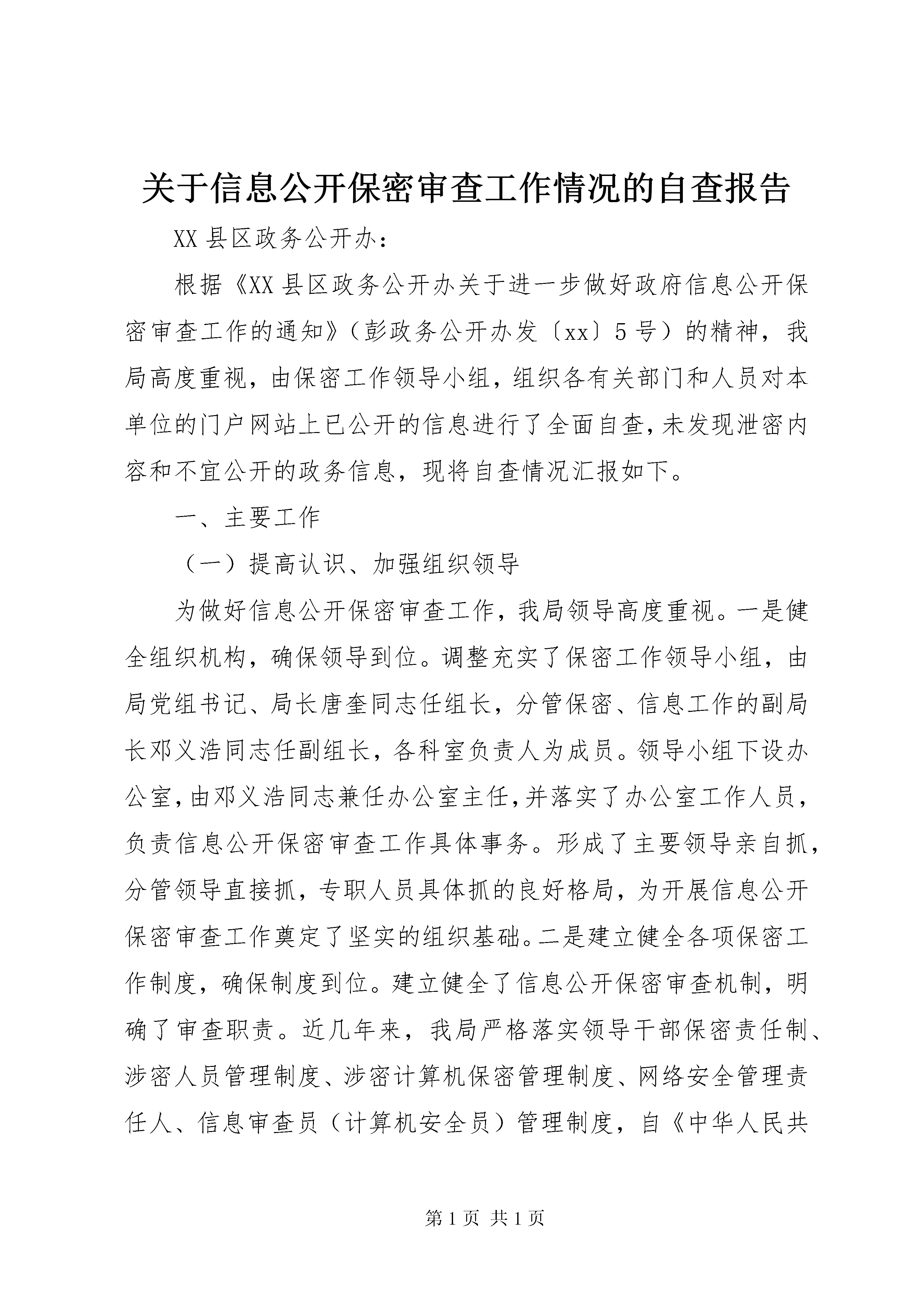 关于信息公开保密审查工作情况的自查报告

XX 县区政务公开办：

根据《XX 县区政务公开办关于进一步做好政府信息公开保密审查工作的通知》（彭政务公开办发〔xx〕5 号）的精神，我局高度重视，由保密工作领导小组，组织各有关部门和人员对本单位的门户网站上已公开的信息进行了全面自查，未发现泄密内容和不宜公开的政务信息，现将自查情况汇报如下。

一、主要工作

（一）提高认识、加强组织领导

为做好信息公开保密审查工作，我局领导高度重视。一是健全组织机构，确保领导到位。调整充实了保密工作领导小组，由局党组书记、局长唐奎同志任组长，分管保密、信息工作的副局长邓义浩同志任副组长，各科室负责人为成员。领导小组下设办公室，由邓义浩同志兼任办公室主任，并落实了办公室工作人员，负责信息公开保密审查工作具体事务。形成了主要领导亲自抓，分管领导直接抓，专职人员具体抓的良好格局，为开展信息公开保密审查工作奠定了坚实的组织基础。二是建立健全各项保密工作制度，确保制度到位。建立健全了信息公开保密审查机制，明确了审查职责。近几年来，我局严格落实领导干部保密责任制、涉密人员管理制度、涉密计算机保密管理制度、网络安全管理责任人、信息审查员（计算机安全员）管理制度，自《中华人民共

第 1 页 共 1 页